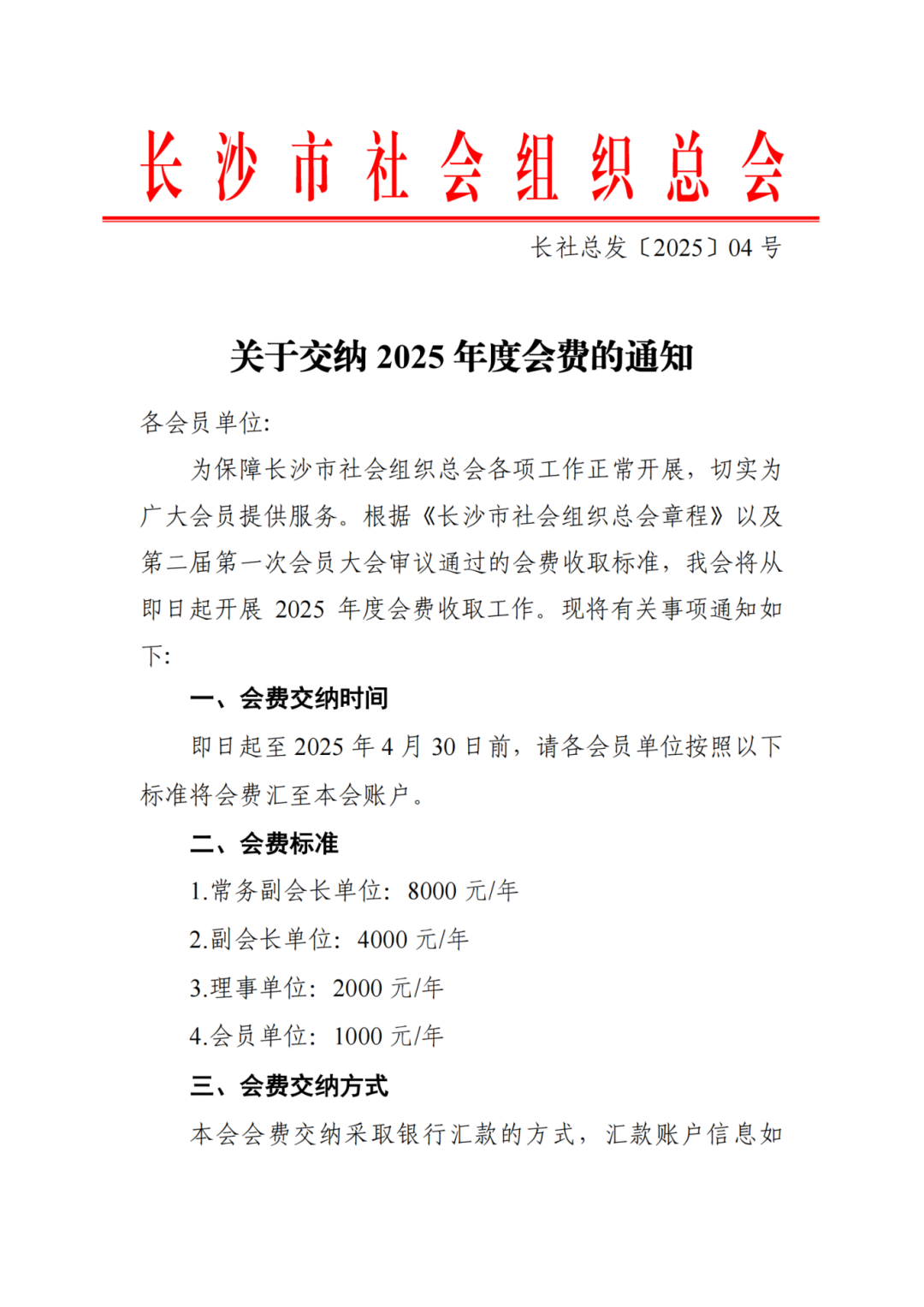 长沙市社会组织总会

长社总发〔2025〕04 号

关于交纳 2025 年度会费的通知

各会员单位:

为保障长沙市社会组织总会各项工作正常开展，切实为广大会员提供服务。根据《长沙市社会组织总会章程》以及第二届第一次会员大会审议通过的会费收取标准，我会将从即日起开展 2025 年度会费收取工作。现将有关事项通知如下:

一、会费交纳时间

即日起至 2025 年 4 月 30 日前，请各会员单位按照以下标准将会费汇至本会账户。

二、会费标准

1.常务副会长单位：8000 元/年

2.副会长单位：4000 元/年

3.理事单位：2000 元/年

4.会员单位：1000 元/年

三、会费交纳方式

本会会费交纳采取银行汇款的方式，汇款账户信息如